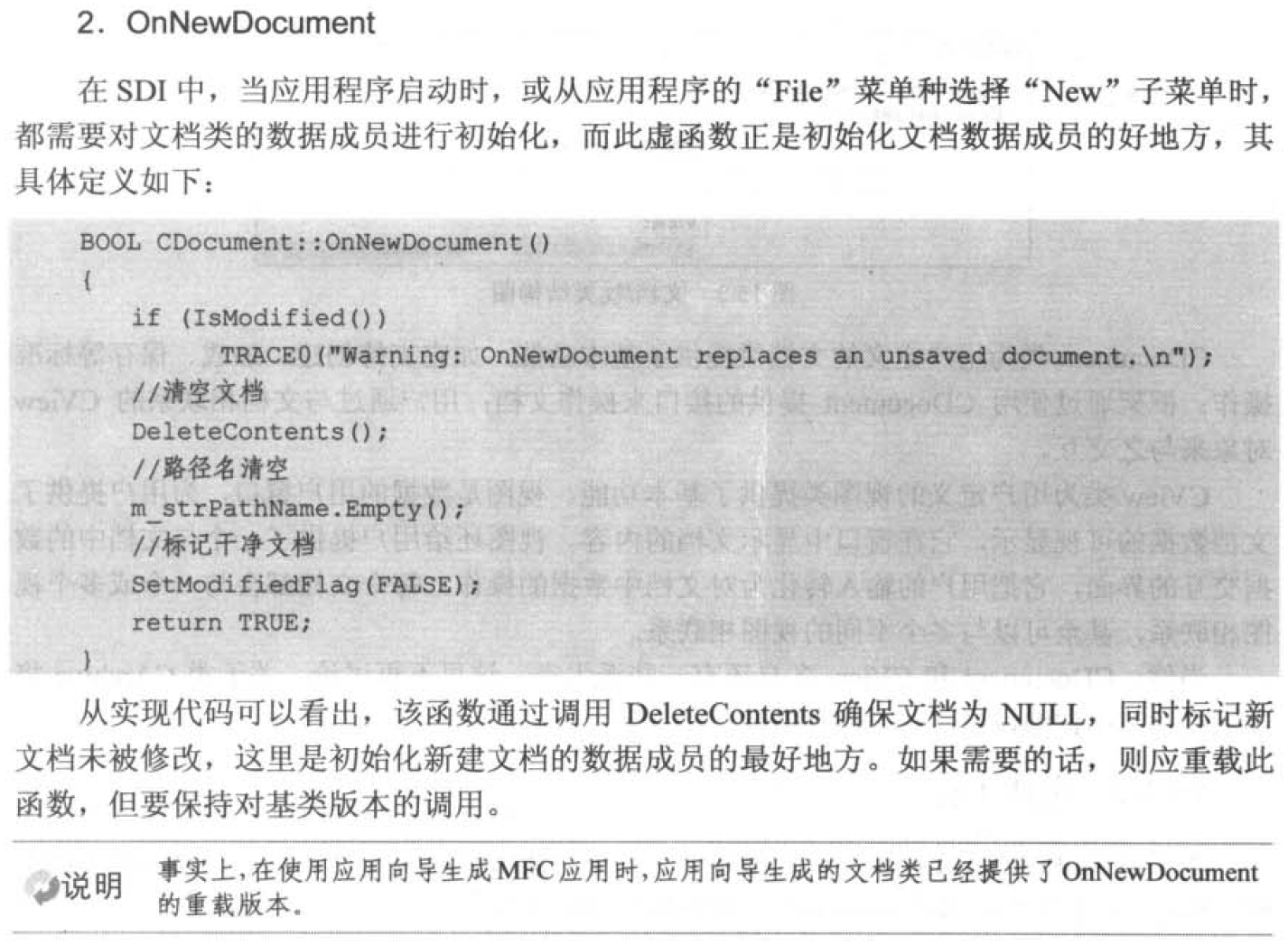 2. OnNewDocument

在SDI中，当应用程序启动时，或从应用程序的“File”菜单种选择“New”子菜单时，都需要对文档类的数据成员进行初始化，而此虚函数正是初始化文档数据成员的好地方，其具体定义如下：

BOOL CDocument::OnNewDocument()
{
    if (IsModified())
        TRACE0("Warning: OnNewDocument replaces an unsaved document.\n");
    //清空文档
    DeleteContents();
    //路径名清空
    m_strPathName.Empty();
    //标记干净文档
    SetModifiedFlag(FALSE);
    return TRUE;
}

从实现代码可以看出，该函数通过调用DeleteContents确保文档为NULL，同时标记新文档未被修改，这里是初始化新建文档的数据成员的最好地方。如果需要的话，则应重载此函数，但要保持对基类版本的调用。

说明 事实上，在使用应用向导生成MFC应用时，应用向导生成的文档类已经提供了OnNewDocument的重载版本。